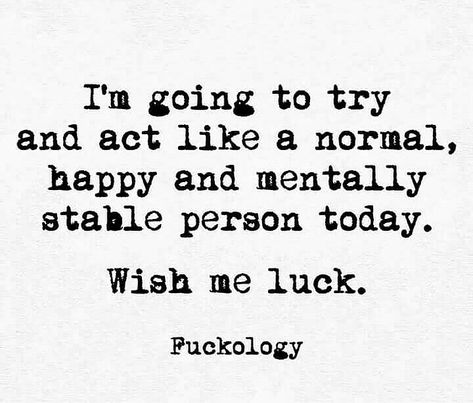 I'm going to try and act like a normal, happy and mentally stable person today.

Wish me luck.

Fuckology